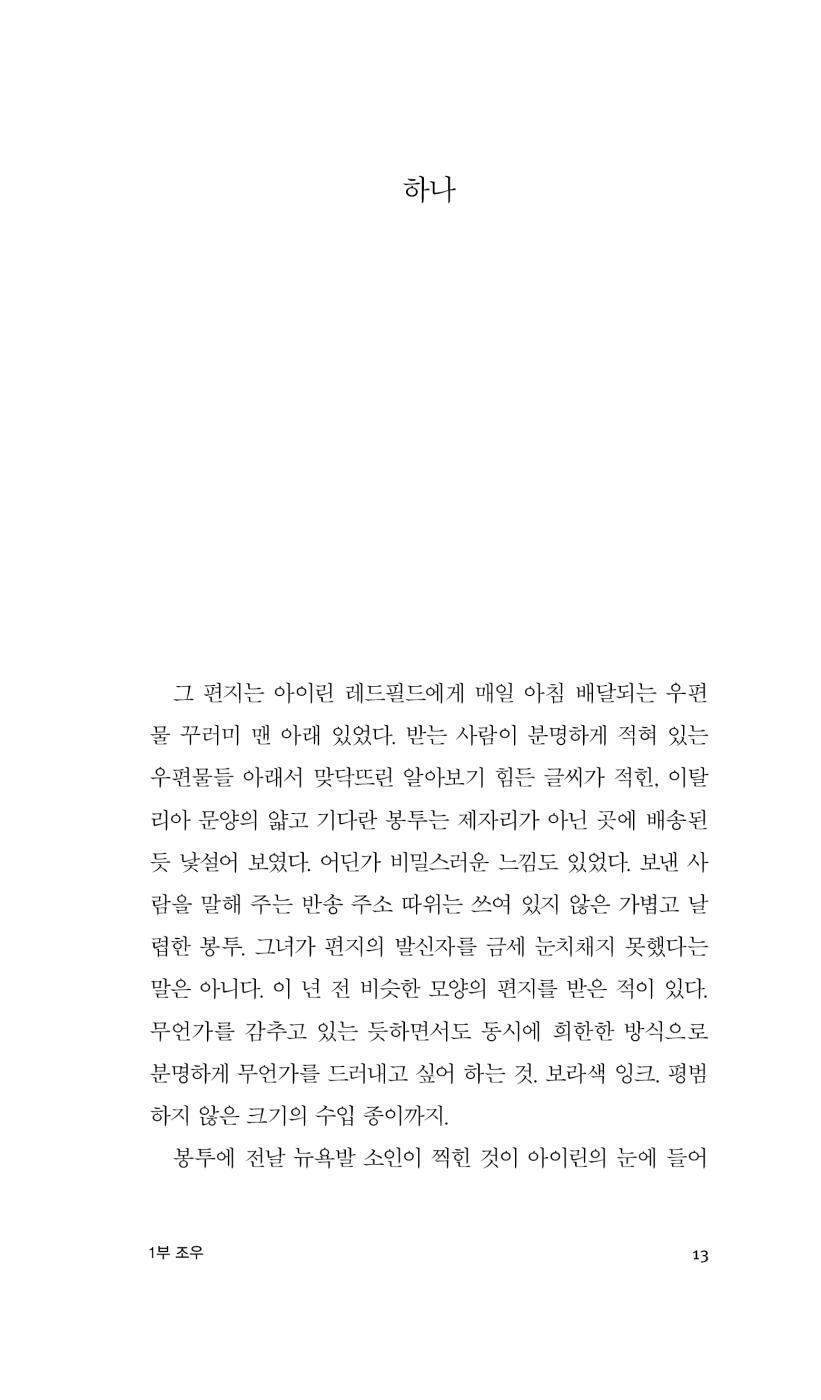 하나

그 편지는 아이린 레드필드에게 매일 아침 배달되는 우편물 꾸러미 맨 아래 있었다. 받는 사람이 분명하게 적혀 있는 우편물들 아래서 맞닥뜨린 알아보기 힘든 글씨가 적힌, 이탈리아 문양의 얇고 기다란 봉투는 제자리가 아닌 곳에 배송된 듯 낯설어 보였다. 어딘가 비밀스러운 느낌도 있었다. 보낸 사람을 말해 주는 반송 주소 따위는 쓰여 있지 않은 가볍고 날렵한 봉투. 그녀가 편지의 발신자를 금세 눈치채지 못했다는 말은 아니다. 이 년 전 비슷한 모양의 편지를 받은 적이 있다. 무언가를 감추고 있는 듯하면서도 동시에 희한한 방식으로 분명하게 무언가를 드러내고 싶어 하는 것. 보라색 잉크. 평범하지 않은 크기의 수입 종이까지.

봉투에 전날 뉴욕발 소인이 찍힌 것이 아이린의 눈에 들어

1부 조우

13